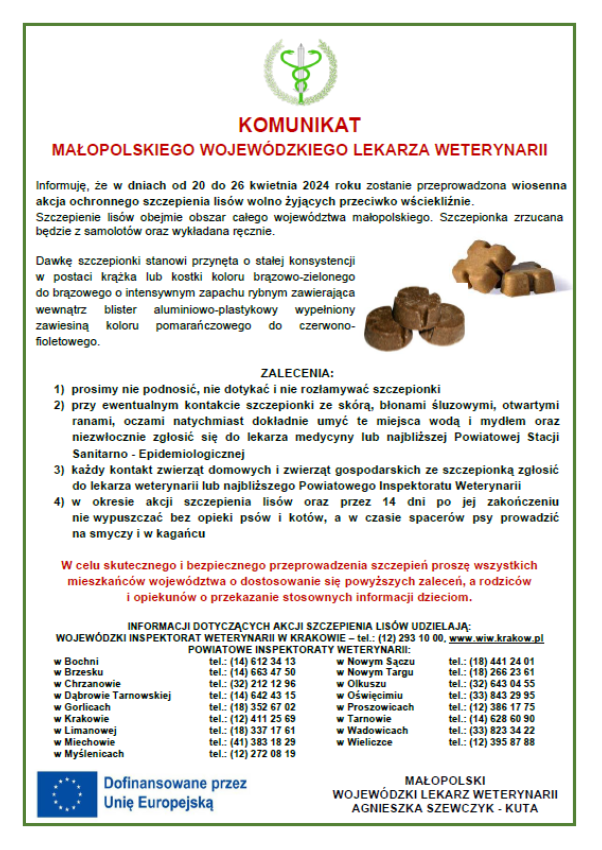 KOMUNIKAT
MAŁOPOLSKIEGO WOJEWÓDZKIEGO LEKARZA WETERYNARII

Informuję, że w dniach od 20 do 26 kwietnia 2024 roku zostanie przeprowadzona wiosenna akcja ochronnego szczepienia lisów wolno żyjących przeciwko wściekliźnie.
Szczepienie lisów obejmie obszar całego województwa małopolskiego. Szczepionka zrzucana będzie z samolotów oraz wykładana ręcznie.

Dawkę szczepionki stanowi przynęta o stałej konsystencji w postaci krążka lub kostki koloru brązowo-zielonego do brązowego o intensywnym zapachu rybnym zawierająca wewnątrz blister aluminiowo-plastykowy wypełniony zawiesiną koloru pomarańczowego do czerwono-fioletowego.

ZALECENIA:
1) prosimy nie podnosić, nie dotykać i nie rozłamywać szczepionki
2) przy ewentualnym kontakcie szczepionki ze skórą, błonami śluzowymi, otwartymi ranami, oczami natychmiast dokładnie umyć te miejsca wodą i mydłem oraz niezwłocznie zgłosić się do lekarza medycyny lub najbliższej Powiatowej Stacji Sanitarno - Epidemiologicznej
3) każdy kontakt zwierząt domowych i zwierząt gospodarskich ze szczepionką zgłosić do lekarza weterynarii lub najbliższego Powiatowego Inspektoratu Weterynarii
4) w okresie akcji szczepienia lisów oraz przez 14 dni po jej zakończeniu nie wypuszczać bez opieki psów i kotów, a w czasie spacerów psy prowadzić na smyczy i w kagańcu

W celu skutecznego i bezpiecznego przeprowadzenia szczepień proszę wszystkich mieszkańców województwa o dostosowanie się powyższych zaleceń, a rodziców i opiekunów o przekazanie stosownych informacji dzieciom.

INFORMACJI DOTYCZĄCYCH AKCJI SZCZEPIENIA LISÓW UDZIELAJĄ:
WOJEWÓDZKI INSPEKTORAT WETERYNARII W KRAKOWIE – tel.: (12) 293 10 00, www.wiw.krakow.pl
POWIATOWE INSPEKTORATY WETERYNARII:

| | | | |
|---|---|---|---|
| w Bochni | tel.: (14) 612 34 13 | w Nowym Sączu | tel.: (18) 441 24 01 |
| w Brzesku | tel.: (14) 663 47 50 | w Nowym Targu | tel.: (18) 266 23 61 |
| w Chrzanowie | tel.: (32) 212 12 96 | w Olkuszu | tel.: (32) 643 04 55 |
| w Dąbrowie Tarnowskiej | tel.: (14) 642 43 15 | w Oświęcimiu | tel.: (33) 843 29 95 |
| w Gorlicach | tel.: (18) 352 67 02 | w Proszowicach | tel.: (12) 386 17 75 |
| w Krakowie | tel.: (12) 411 25 69 | w Tarnowie | tel.: (14) 628 60 90 |
| w Limanowej | tel.: (18) 337 17 61 | w Wadowicach | tel.: (33) 823 34 22 |
| w Miechowie | tel.: (41) 383 18 29 | w Wieliczce | tel.: (12) 395 87 88 |
| w Myślenicach | tel.: (12) 272 08 19 | | |

Dofinansowane przez Unię Europejską

MAŁOPOLSKI
WOJEWÓDZKI LEKARZ WETERYNARII
AGNIESZKA SZEWCZYK - KUTA